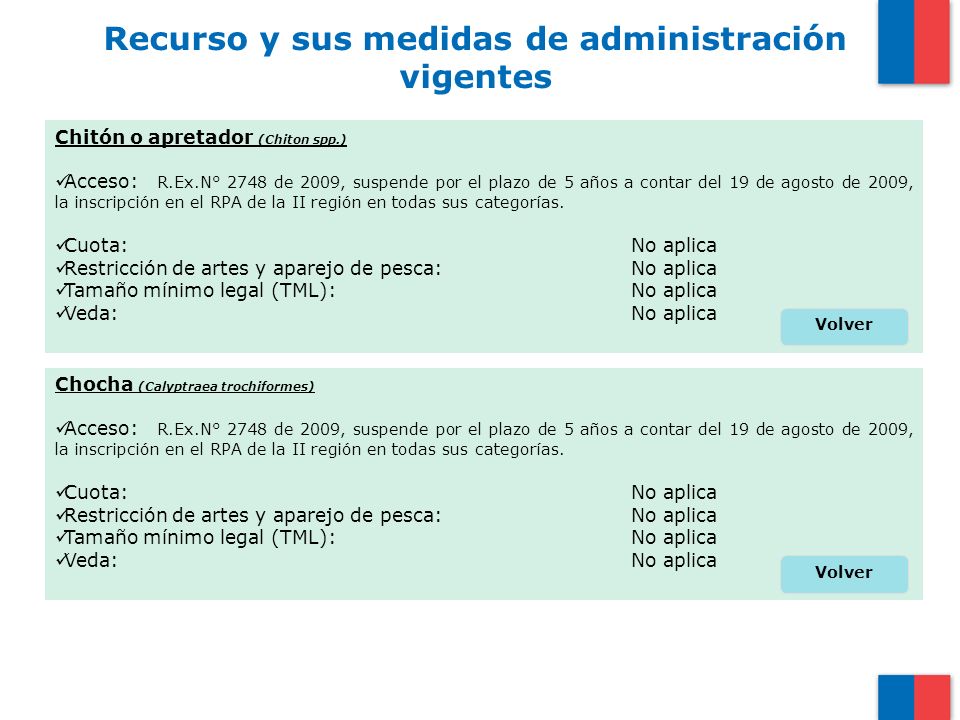 Recurso y sus medidas de administración vigentes

Chitón o apretador (Chiton spp.)

✓Acceso: R.Ex.N° 2748 de 2009, suspende por el plazo de 5 años a contar del 19 de agosto de 2009, la inscripción en el RPA de la II región en todas sus categorías.

✓Cuota: No aplica
✓Restricción de artes y aparejo de pesca: No aplica
✓Tamaño mínimo legal (TML): No aplica
✓Veda: No aplica

Volver

Chocha (Calyptraea trochiformes)

✓Acceso: R.Ex.N° 2748 de 2009, suspende por el plazo de 5 años a contar del 19 de agosto de 2009, la inscripción en el RPA de la II región en todas sus categorías.

✓Cuota: No aplica
✓Restricción de artes y aparejo de pesca: No aplica
✓Tamaño mínimo legal (TML): No aplica
✓Veda: No aplica

Volver